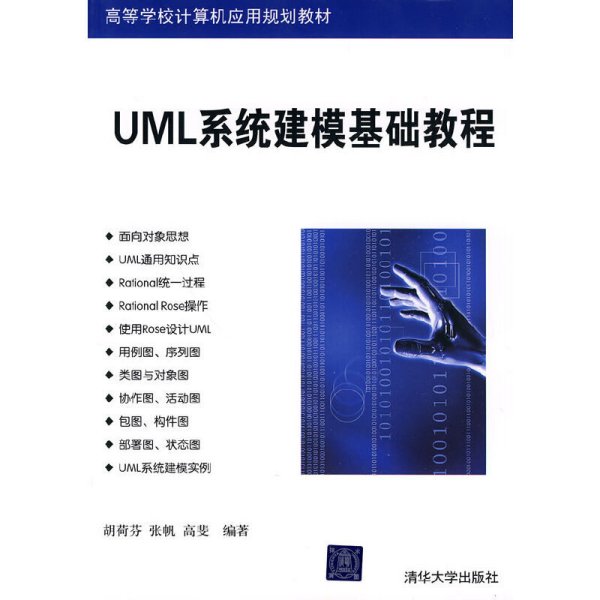 高等学校计算机应用规划教材

UML系统建模基础教程

◆ 面向对象思想
◆ UML通用知识点
◆ Rational统一过程
◆ Rational Rose操作
◆ 使用Rose设计UML
◆ 用例图、序列图
◆ 类图与对象图
◆ 协作图、活动图
◆ 包图、构件图
◆ 部署图、状态图
◆ UML系统建模实例

胡荷芬 张帆 高斐 编著

清华大学出版社